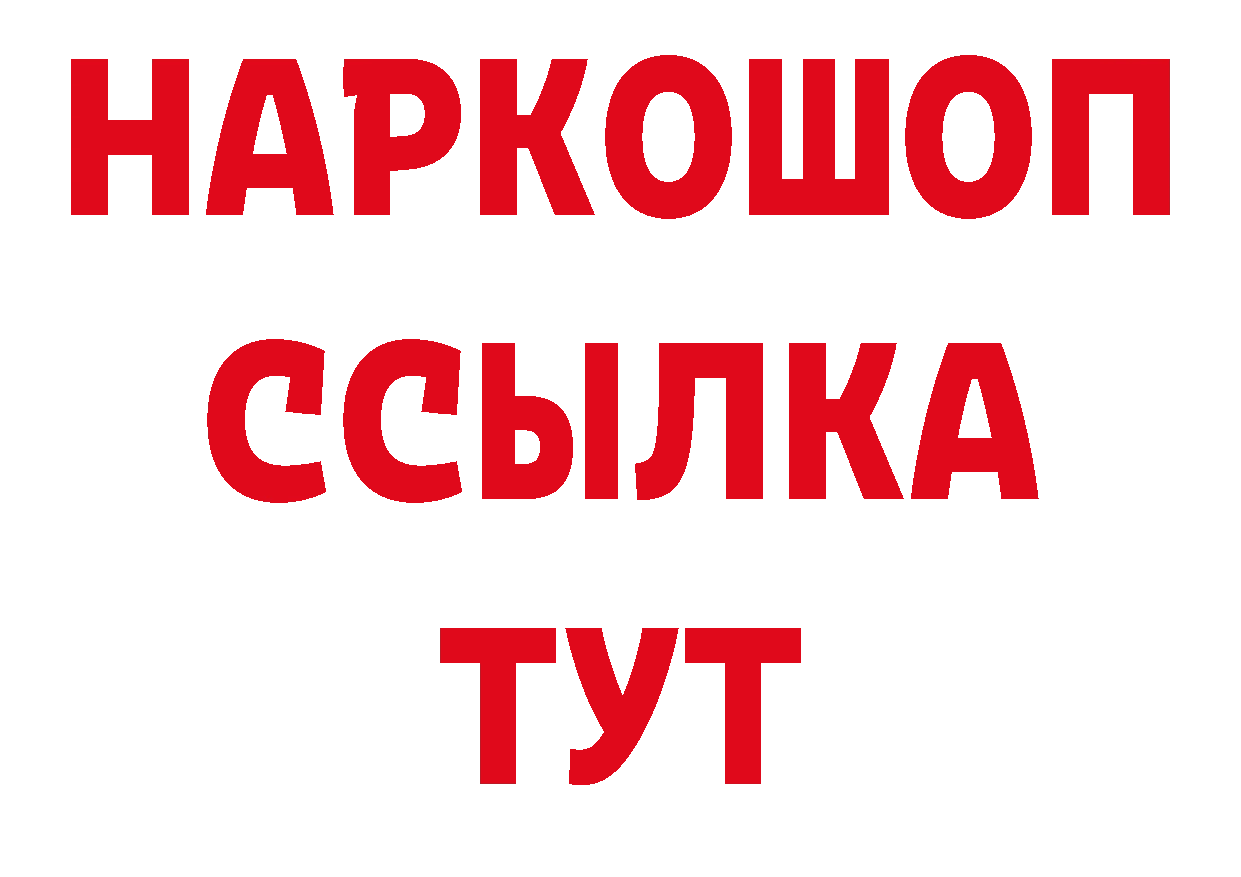 НАРКОШОП
ССЫЛКА
ТУТ